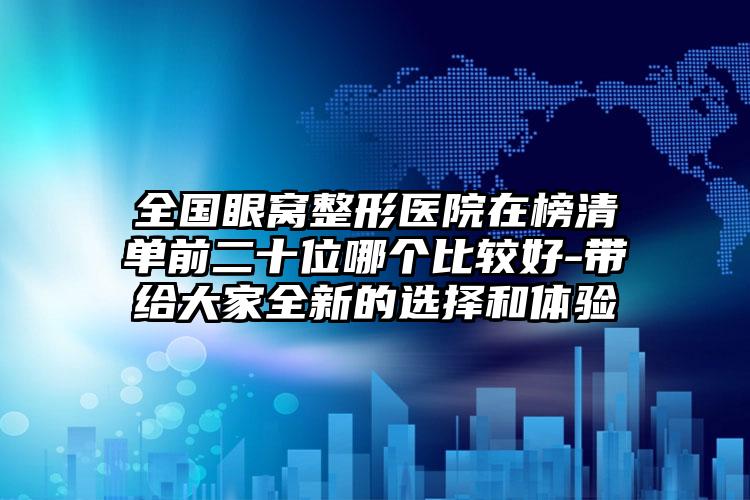 全国眼窝整形医院在榜清单前二十位哪个比较好-带给大家全新的选择和体验